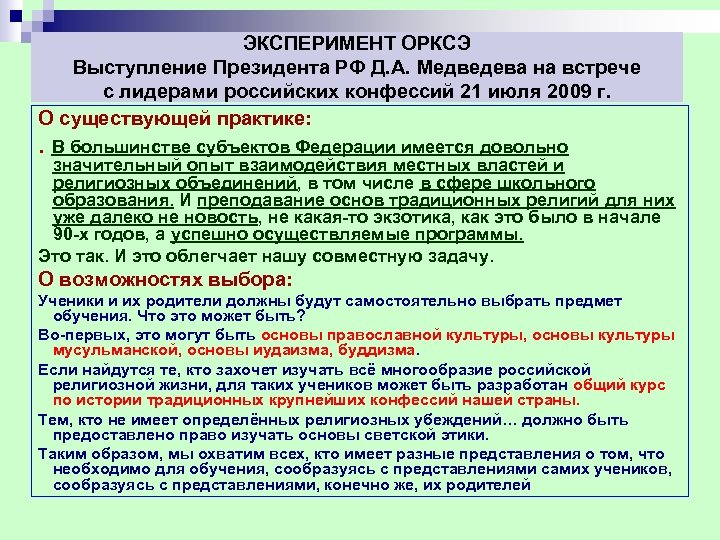 ЭКСПЕРИМЕНТ ОРКСЭ
Выступление Президента РФ Д.А. Медведева на встрече с лидерами российских конфессий 21 июля 2009 г.

О существующей практике:

. В большинстве субъектов Федерации имеется довольно значительный опыт взаимодействия местных властей и религиозных объединений, в том числе в сфере школьного образования. И преподавание основ традиционных религий для них уже далеко не новость, не какая-то экзотика, как это было в начале 90-х годов, а успешно осуществляемые программы.

Это так. И это облегчает нашу совместную задачу.

О возможностях выбора:

Ученики и их родители должны будут самостоятельно выбрать предмет обучения. Что это может быть?

Во-первых, это могут быть основы православной культуры, основы культуры мусульманской, основы иудаизма, буддизма.

Если найдутся те, кто захочет изучать всё многообразие российской религиозной жизни, для таких учеников может быть разработан общий курс по истории традиционных крупнейших конфессий нашей страны.

Тем, кто не имеет определённых религиозных убеждений… должно быть предоставлено право изучать основы светской этики.

Таким образом, мы охватим всех, кто имеет разные представления о том, что необходимо для обучения, сообразуясь с представлениями самих учеников, сообразуясь с представлениями, конечно же, их родителей